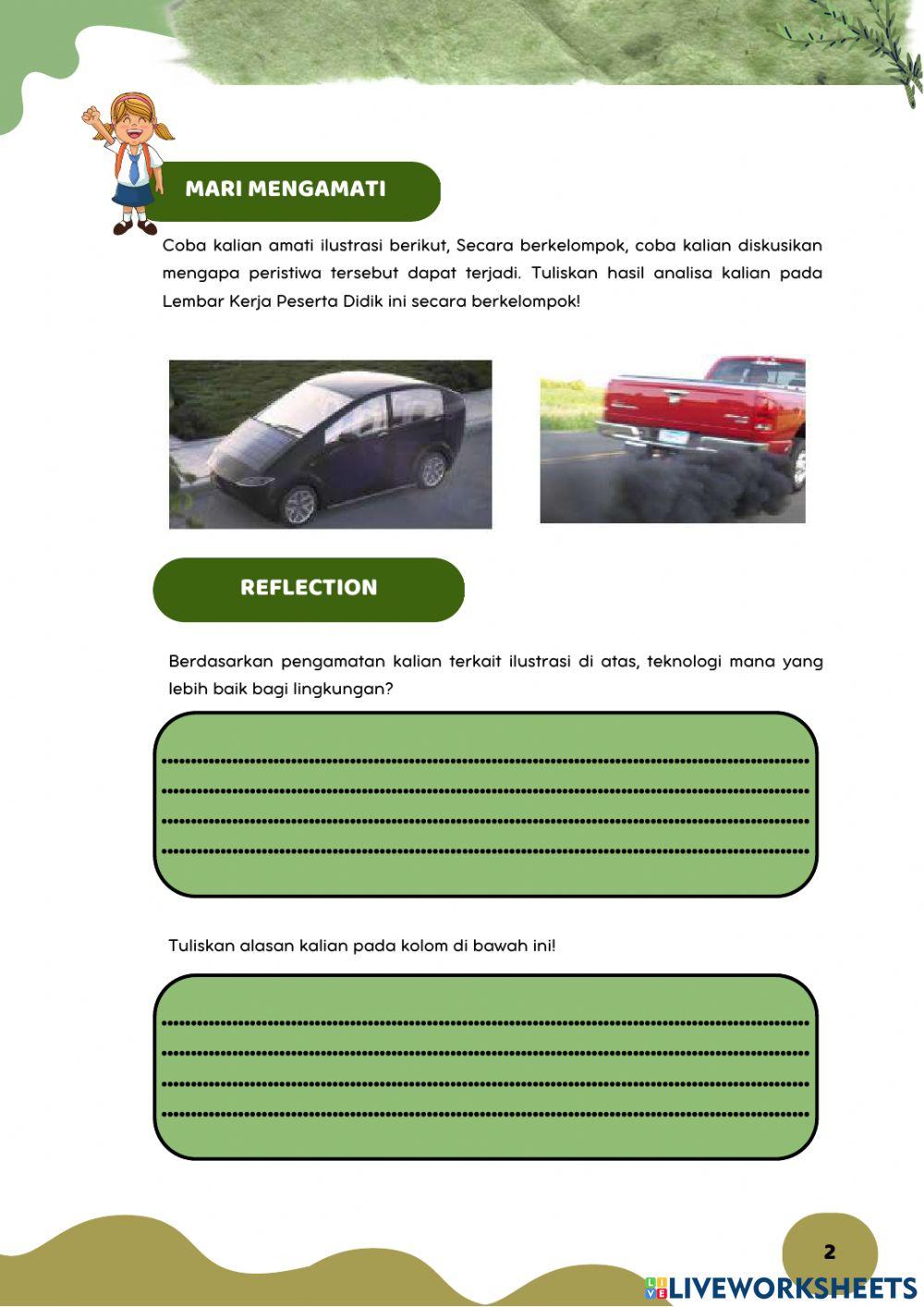 MARI MENGAMATI

Coba kalian amati ilustrasi berikut, Secara berkelompok, coba kalian diskusikan mengapa peristiwa tersebut dapat terjadi. Tuliskan hasil analisa kalian pada Lembar Kerja Peserta Didik ini secara berkelompok!

REFLECTION

Berdasarkan pengamatan kalian terkait ilustrasi di atas, teknologi mana yang lebih baik bagi lingkungan?

Tuliskan alasan kalian pada kolom di bawah ini!

2

LIVEWORKSHEETS